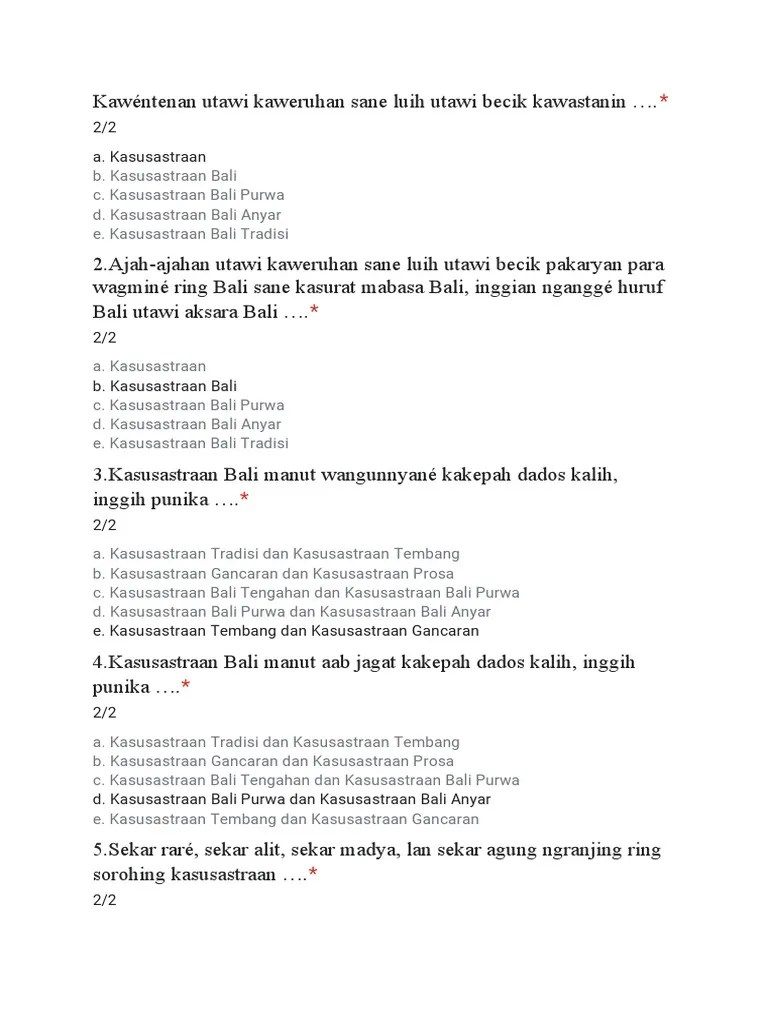 Kawéntenan utawi kaweruhan sane luih utawi becik kawastanin ….*
2/2

a. Kasusastraan
b. Kasusastraan Bali
c. Kasusastraan Bali Purwa
d. Kasusastraan Bali Anyar
e. Kasusastraan Bali Tradisi

2.Ajah-ajahan utawi kaweruhan sane luih utawi becik pakaryan para wagminé ring Bali sane kasurat mabasa Bali, inggian nganggé huruf Bali utawi aksara Bali ….*
2/2

a. Kasusastraan
b. Kasusastraan Bali
c. Kasusastraan Bali Purwa
d. Kasusastraan Bali Anyar
e. Kasusastraan Bali Tradisi

3.Kasusastraan Bali manut wangunnyané kakepah dados kalih, inggih punika ….*
2/2

a. Kasusastraan Tradisi dan Kasusastraan Tembang
b. Kasusastraan Gancaran dan Kasusastraan Prosa
c. Kasusastraan Bali Tengahan dan Kasusastraan Bali Purwa
d. Kasusastraan Bali Purwa dan Kasusastraan Bali Anyar
e. Kasusastraan Tembang dan Kasusastraan Gancaran

4.Kasusastraan Bali manut aab jagat kakepah dados kalih, inggih punika ….*
2/2

a. Kasusastraan Tradisi dan Kasusastraan Tembang
b. Kasusastraan Gancaran dan Kasusastraan Prosa
c. Kasusastraan Bali Tengahan dan Kasusastraan Bali Purwa
d. Kasusastraan Bali Purwa dan Kasusastraan Bali Anyar
e. Kasusastraan Tembang dan Kasusastraan Gancaran

5.Sekar raré, sekar alit, sekar madya, lan sekar agung ngranjing ring sorohing kasusastraan ….*
2/2